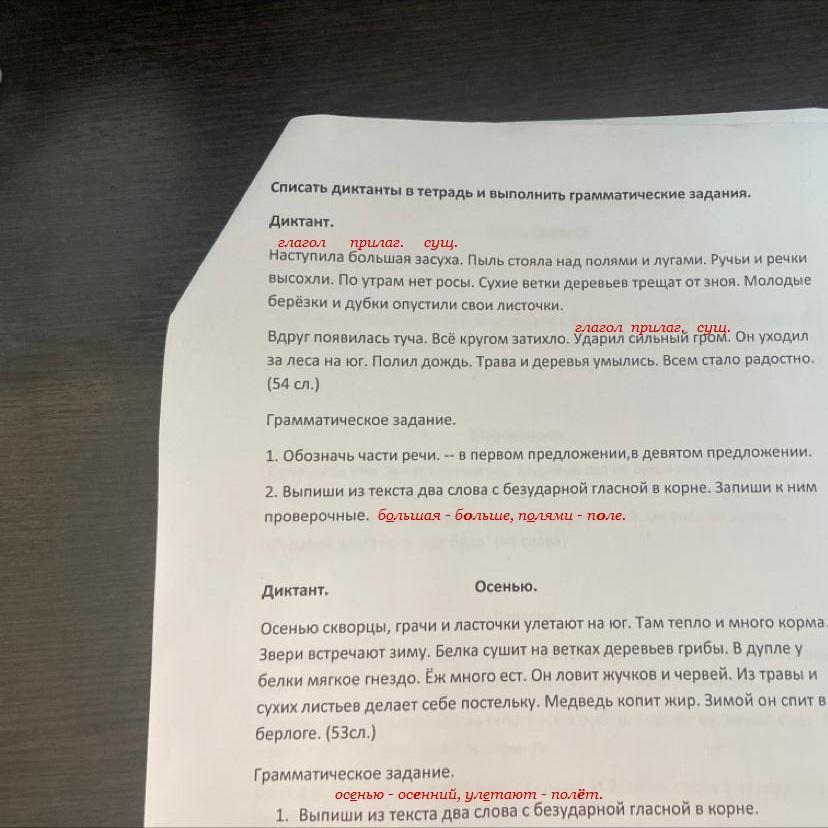 Списать диктанты в тетрадь и выполнить грамматические задания.

Диктант.

глагол прилаг. сущ.
Наступила большая засуха. Пыль стояла над полями и лугами. Ручьи и речки высохли. По утрам нет росы. Сухие ветки деревьев трещат от зноя. Молодые берёзки и дубки опустили свои листочки.

глагол прилаг. сущ.
Вдруг появилась туча. Всё кругом затихло. Ударил сильный гром. Он уходил за леса на юг. Полил дождь. Трава и деревья умылись. Всем стало радостно. (54 сл.)

Грамматическое задание.

1. Обозначь части речи. -- в первом предложении,в девятом предложении.

2. Выпиши из текста два слова с безударной гласной в корне. Запиши к ним проверочные. большая - больше, полями - поле.

Диктант. Осенью.

Осенью скворцы, грачи и ласточки улетают на юг. Там тепло и много корма. Звери встречают зиму. Белка сушит на ветках деревьев грибы. В дупле у белки мягкое гнездо. Ёж много ест. Он ловит жучков и червей. Из травы и сухих листьев делает себе постельку. Медведь копит жир. Зимой он спит в берлоге. (53сл.)

Грамматическое задание.

осенью - осенний, улетают - полёт.
1. Выпиши из текста два слова с безударной гласной в корне.